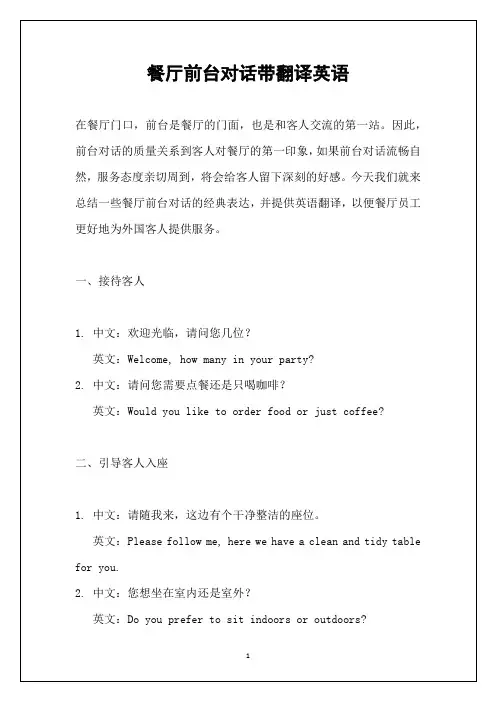 餐厅前台对话带翻译英语

在餐厅门口，前台是餐厅的门面，也是和客人交流的第一站。因此，前台对话的质量关系到客人对餐厅的第一印象，如果前台对话流畅自然，服务态度亲切周到，将会给客人留下深刻的好感。今天我们就来总结一些餐厅前台对话的经典表达，并提供英语翻译，以便餐厅员工更好地为外国客人提供服务。

一、接待客人

1. 中文：欢迎光临，请问您几位？
英文：Welcome, how many in your party?
2. 中文：请问您需要点餐还是只喝咖啡？
英文：Would you like to order food or just coffee?

二、引导客人入座

1. 中文：请随我来，这边有个干净整洁的座位。
英文：Please follow me, here we have a clean and tidy table for you.
2. 中文：您想坐在室内还是室外？
英文：Do you prefer to sit indoors or outdoors?

1